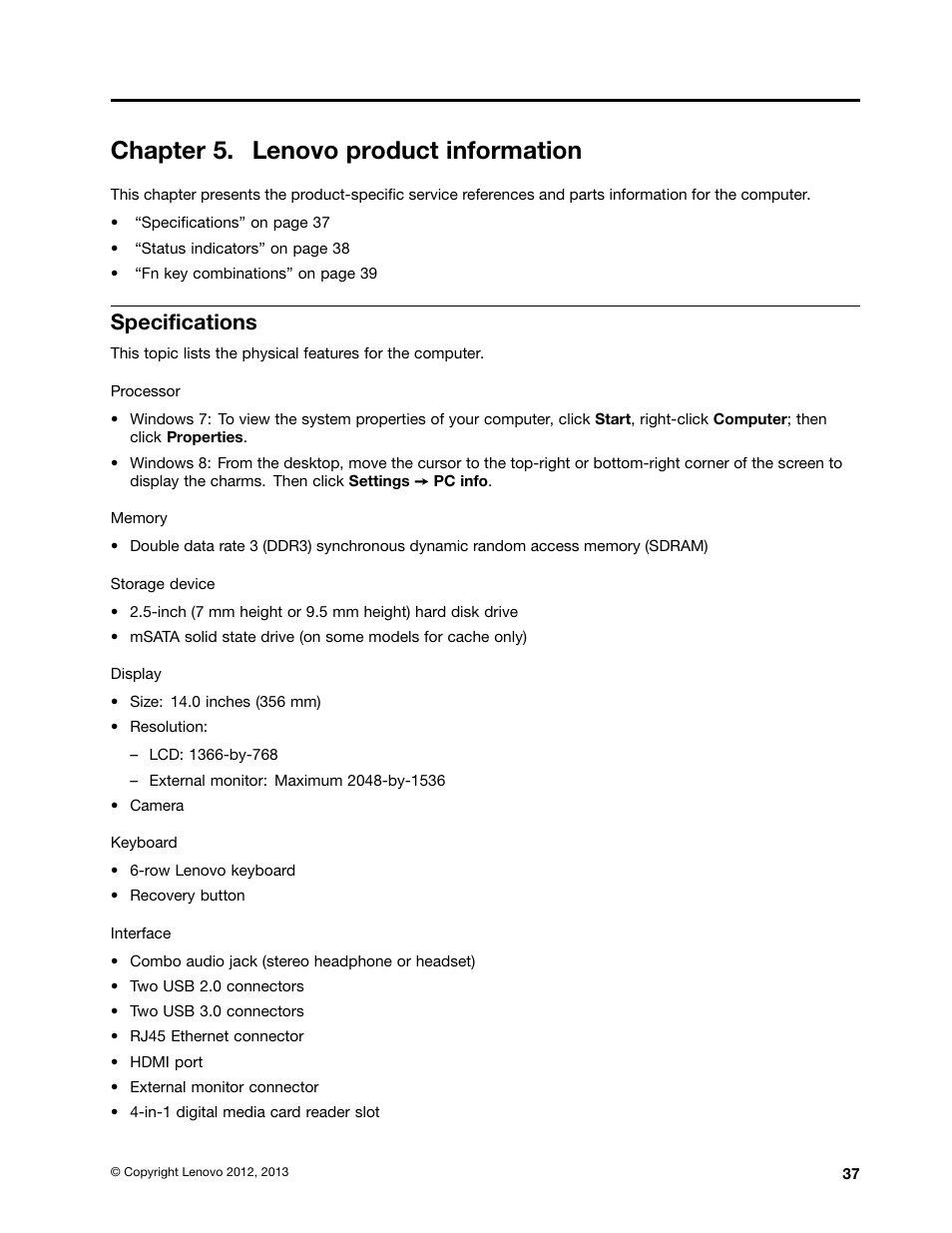 Chapter 5. Lenovo product information

This chapter presents the product-specific service references and parts information for the computer.

• "Specifications" on page 37
• "Status indicators" on page 38
• "Fn key combinations" on page 39

Specifications

This topic lists the physical features for the computer.

Processor

• Windows 7: To view the system properties of your computer, click Start, right-click Computer; then click Properties.
• Windows 8: From the desktop, move the cursor to the top-right or bottom-right corner of the screen to display the charms. Then click Settings → PC info.

Memory

• Double data rate 3 (DDR3) synchronous dynamic random access memory (SDRAM)

Storage device

• 2.5-inch (7 mm height or 9.5 mm height) hard disk drive
• mSATA solid state drive (on some models for cache only)

Display

• Size: 14.0 inches (356 mm)
• Resolution:
– LCD: 1366-by-768
– External monitor: Maximum 2048-by-1536
• Camera

Keyboard

• 6-row Lenovo keyboard
• Recovery button

Interface

• Combo audio jack (stereo headphone or headset)
• Two USB 2.0 connectors
• Two USB 3.0 connectors
• RJ45 Ethernet connector
• HDMI port
• External monitor connector
• 4-in-1 digital media card reader slot

© Copyright Lenovo 2012, 2013

37